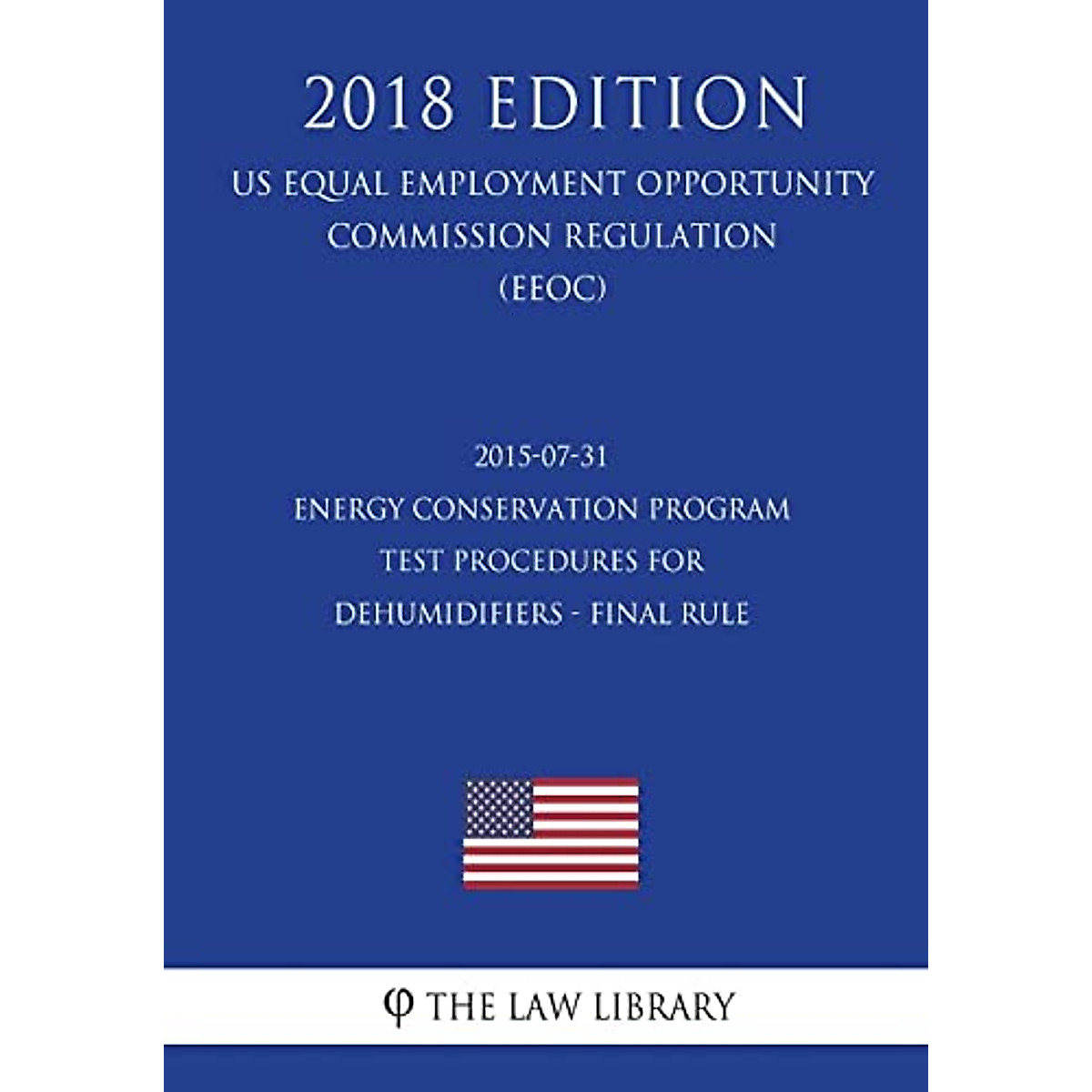 2018 EDITION

US EQUAL EMPLOYMENT OPPORTUNITY COMMISSION REGULATION (EEOC)

2015-07-31
ENERGY CONSERVATION PROGRAM TEST PROCEDURES FOR DEHUMIDIFIERS - FINAL RULE

φ THE LAW LIBRARY